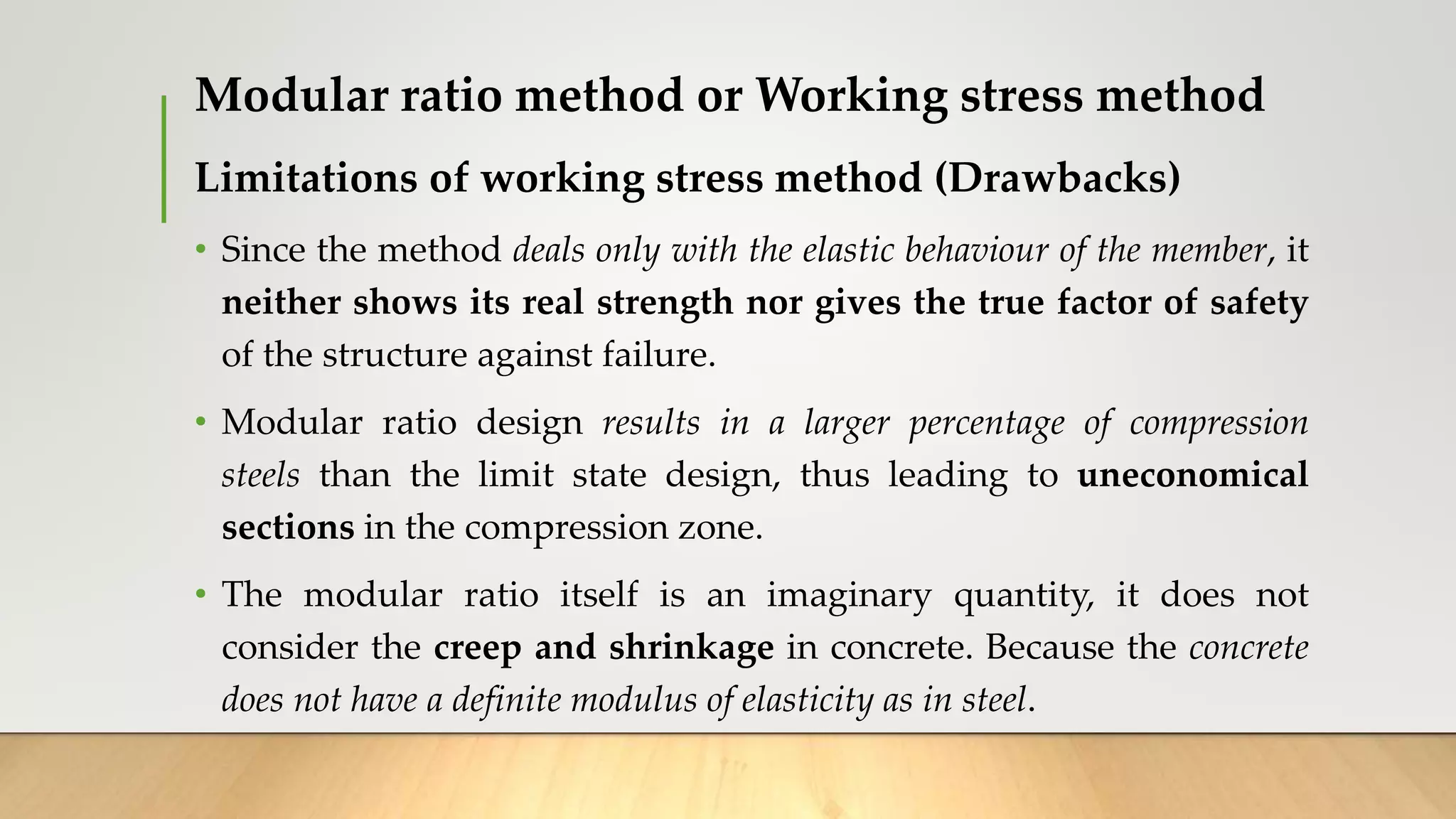 Modular ratio method or Working stress method

Limitations of working stress method (Drawbacks)

• Since the method deals only with the elastic behaviour of the member, it neither shows its real strength nor gives the true factor of safety of the structure against failure.

• Modular ratio design results in a larger percentage of compression steels than the limit state design, thus leading to uneconomical sections in the compression zone.

• The modular ratio itself is an imaginary quantity, it does not consider the creep and shrinkage in concrete. Because the concrete does not have a definite modulus of elasticity as in steel.